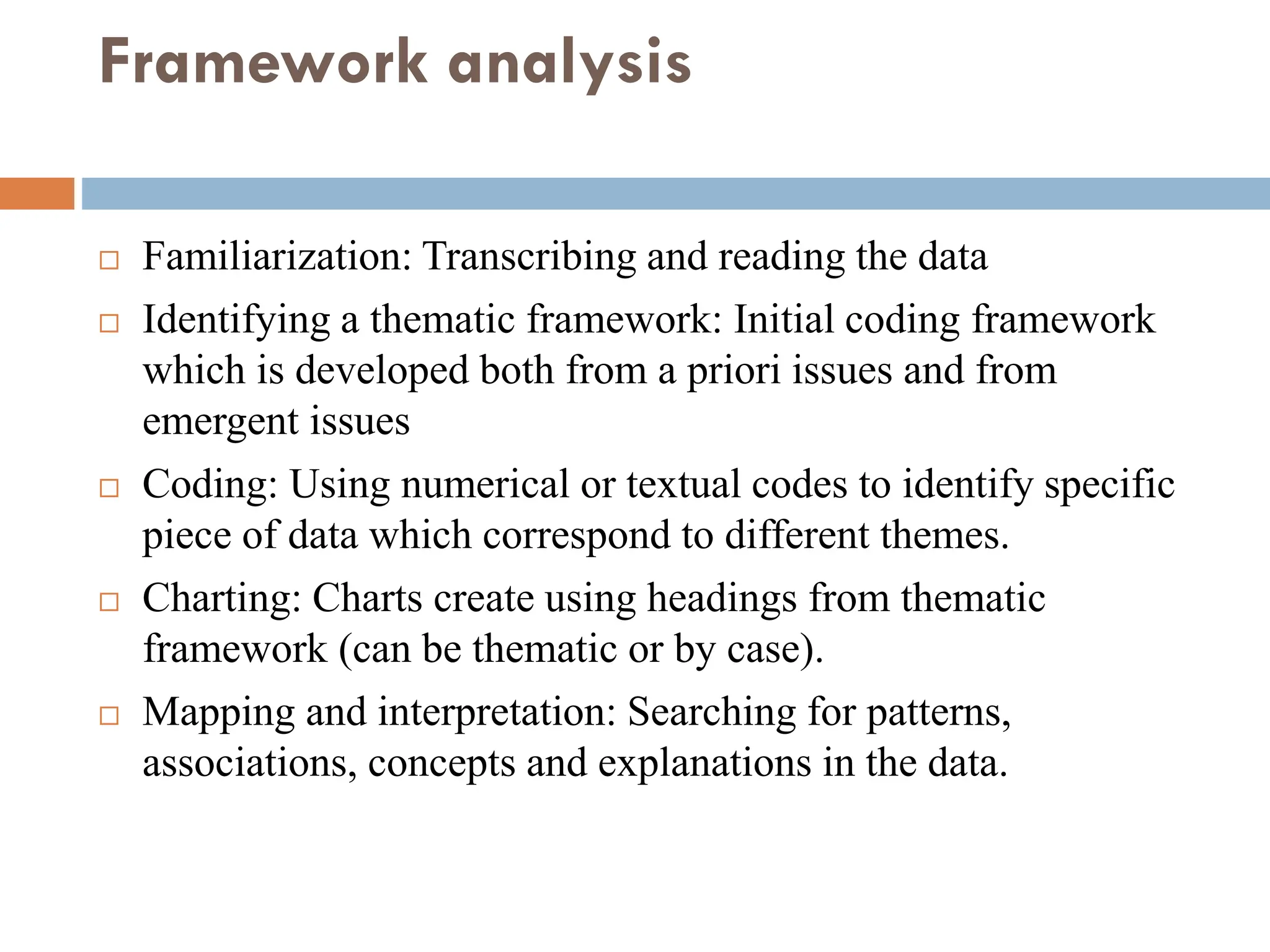 Framework analysis

□ Familiarization: Transcribing and reading the data

□ Identifying a thematic framework: Initial coding framework which is developed both from a priori issues and from emergent issues

□ Coding: Using numerical or textual codes to identify specific piece of data which correspond to different themes.

□ Charting: Charts create using headings from thematic framework (can be thematic or by case).

□ Mapping and interpretation: Searching for patterns, associations, concepts and explanations in the data.